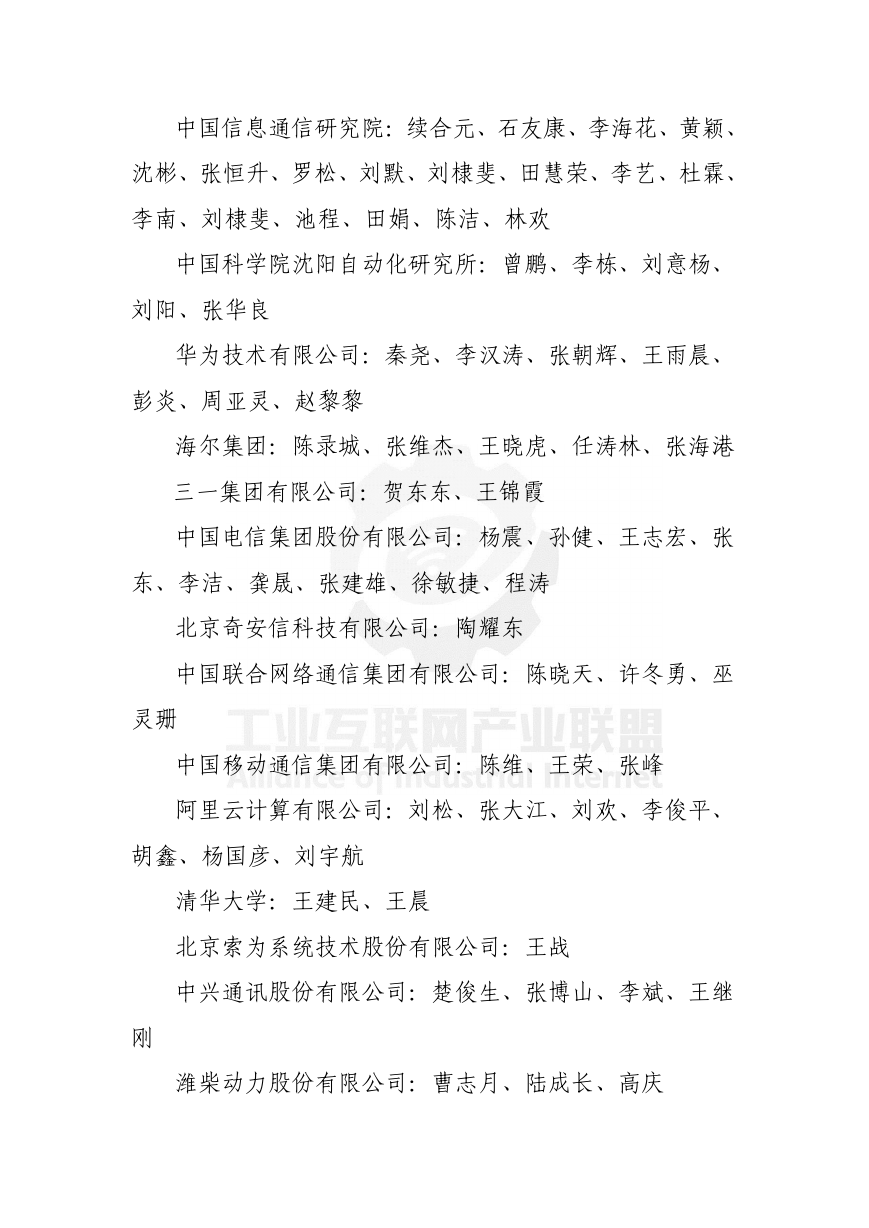 中国信息通信研究院：续合元、石友康、李海花、黄颖、沈彬、张恒升、罗松、刘默、刘棣斐、田慧荣、李艺、杜霖、李南、刘棣斐、池程、田娟、陈洁、林欢

中国科学院沈阳自动化研究所：曾鹏、李栋、刘意杨、刘阳、张华良

华为技术有限公司：秦尧、李汉涛、张朝辉、王雨晨、彭炎、周亚灵、赵黎黎

海尔集团：陈录城、张维杰、王晓虎、任涛林、张海港

三一集团有限公司：贺东东、王锦霞

中国电信集团股份有限公司：杨震、孙健、王志宏、张东、李洁、龚晟、张建雄、徐敏捷、程涛

北京奇安信科技有限公司：陶耀东

中国联合网络通信集团有限公司：陈晓天、许冬勇、巫灵珊

工业互联网产业联盟
Alliance of Industrial Internet

中国移动通信集团有限公司：陈维、王荣、张峰

阿里云计算有限公司：刘松、张大江、刘欢、李俊平、胡鑫、杨国彦、刘宇航

清华大学：王建民、王晨

北京索为系统技术股份有限公司：王战

中兴通讯股份有限公司：楚俊生、张博山、李斌、王继刚

潍柴动力股份有限公司：曹志月、陆成长、高庆